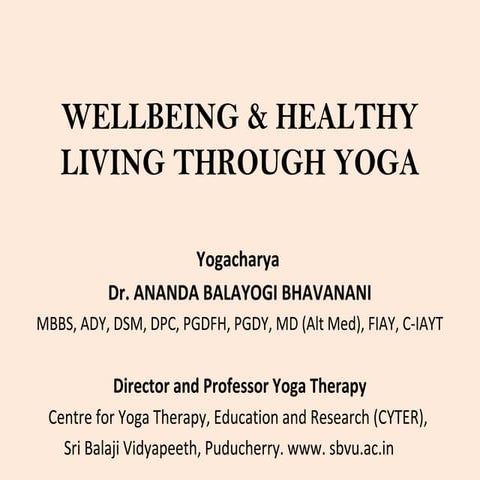 WELLBEING & HEALTHY LIVING THROUGH YOGA

Yogacharya
Dr. ANANDA BALAYOGI BHAVANANI
MBBS, ADY, DSM, DPC, PGDFH, PGDY, MD (Alt Med), FIAY, C-IAYT

Director and Professor Yoga Therapy
Centre for Yoga Therapy, Education and Research (CYTER),
Sri Balaji Vidyapeeth, Puducherry. www. sbvu.ac.in